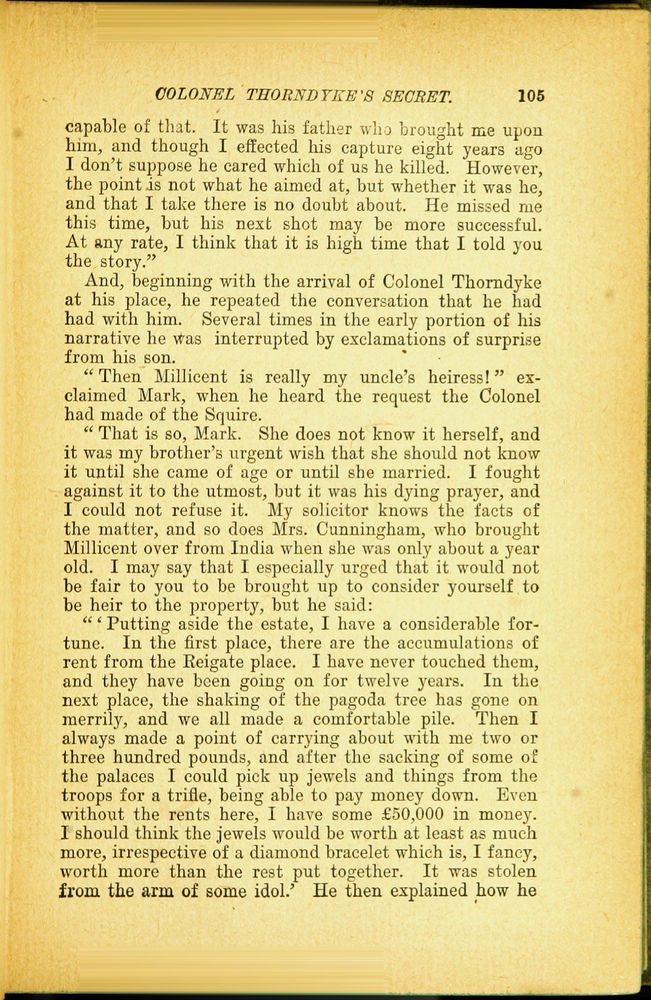 COLONEL THORNDYKE'S SECRET. 105

capable of that. It was his father who brought me upon him, and though I effected his capture eight years ago I don't suppose he cared which of us he killed. However, the point is not what he aimed at, but whether it was he, and that I take there is no doubt about. He missed me this time, but his next shot may be more successful. At any rate, I think that it is high time that I told you the story."

And, beginning with the arrival of Colonel Thorndyke at his place, he repeated the conversation that he had had with him. Several times in the early portion of his narrative he was interrupted by exclamations of surprise from his son.

"Then Millicent is really my uncle's heiress!" exclaimed Mark, when he heard the request the Colonel had made of the Squire.

"That is so, Mark. She does not know it herself, and it was my brother's urgent wish that she should not know it until she came of age or until she married. I fought against it to the utmost, but it was his dying prayer, and I could not refuse it. My solicitor knows the facts of the matter, and so does Mrs. Cunningham, who brought Millicent over from India when she was only about a year old. I may say that I especially urged that it would not be fair to you to be brought up to consider yourself to be heir to the property, but he said:

"'Putting aside the estate, I have a considerable fortune. In the first place, there are the accumulations of rent from the Reigate place. I have never touched them, and they have been going on for twelve years. In the next place, the shaking of the pagoda tree has gone on merrily, and we all made a comfortable pile. Then I always made a point of carrying about with me two or three hundred pounds, and after the sacking of some of the palaces I could pick up jewels and things from the troops for a trifle, being able to pay money down. Even without the rents here, I have some £50,000 in money. I should think the jewels would be worth at least as much more, irrespective of a diamond bracelet which is, I fancy, worth more than the rest put together. It was stolen from the arm of some idol.' He then explained how he